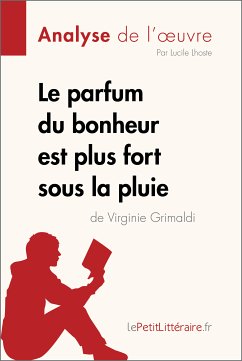 Analyse de l'œuvre
Par Lucile Lhoste

Le parfum du bonheur est plus fort sous la pluie
de Virginie Grimaldi

LePetitLittéraire.fr